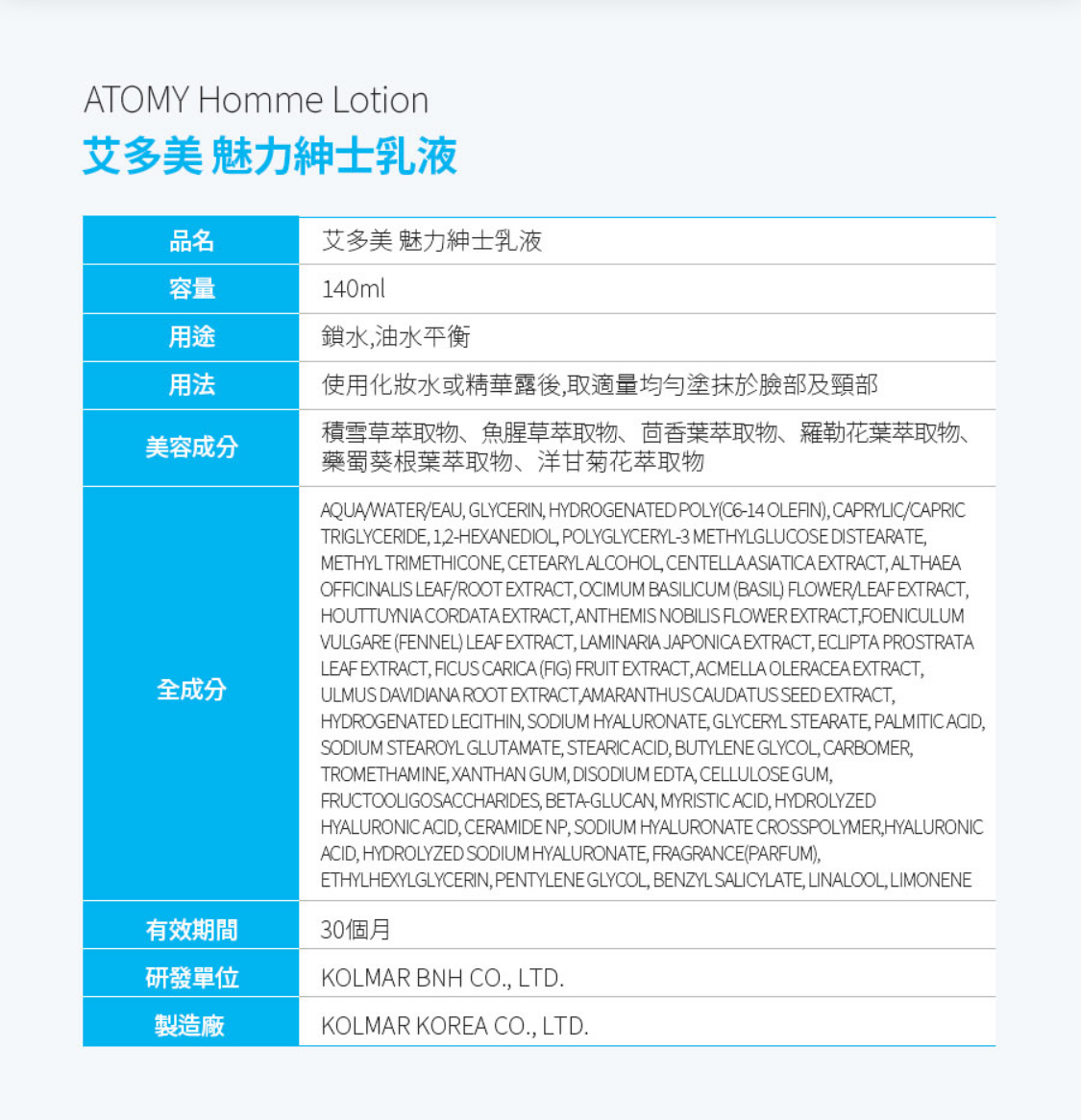 ATOMY Homme Lotion
艾多美 魅力紳士乳液

| 品名 | 艾多美 魅力紳士乳液 |
|---|---|
| 容量 | 140ml |
| 用途 | 鎖水,油水平衡 |
| 用法 | 使用化妝水或精華露後,取適量均勻塗抹於臉部及頸部 |
| 美容成分 | 積雪草萃取物、魚腥草萃取物、茴香葉萃取物、羅勒花葉萃取物、藥蜀葵根葉萃取物、洋甘菊花萃取物 |
| 全成分 | AQUA/WATER/EAU, GLYCERIN, HYDROGENATED POLY(C6-14 OLEFIN), CAPRYLIC/CAPRIC TRIGLYCERIDE, 1,2-HEXANEDIOL, POLYGLYCERYL-3 METHYLGLUCOSE DISTEARATE, METHYL TRIMETHICONE, CETEARYL ALCOHOL, CENTELLA ASIATICA EXTRACT, ALTHAEA OFFICINALIS LEAF/ROOT EXTRACT, OCIMUM BASILICUM (BASIL) FLOWER/LEAF EXTRACT, HOUTTUYNIA CORDATA EXTRACT, ANTHEMIS NOBILIS FLOWER EXTRACT,FOENICULUM VULGARE (FENNEL) LEAF EXTRACT, LAMINARIA JAPONICA EXTRACT, ECLIPTA PROSTRATA LEAF EXTRACT, FICUS CARICA (FIG) FRUIT EXTRACT, ACMELLA OLERACEA EXTRACT, ULMUS DAVIDIANA ROOT EXTRACT,AMARANTHUS CAUDATUS SEED EXTRACT, HYDROGENATED LECITHIN, SODIUM HYALURONATE, GLYCERYL STEARATE, PALMITIC ACID, SODIUM STEAROYL GLUTAMATE, STEARIC ACID, BUTYLENE GLYCOL, CARBOMER, TROMETHAMINE, XANTHAN GUM, DISODIUM EDTA, CELLULOSE GUM, FRUCTOOLIGOSACCHARIDES, BETA-GLUCAN, MYRISTIC ACID, HYDROLYZED HYALURONIC ACID, CERAMIDE NP, SODIUM HYALURONATE CROSSPOLYMER,HYALURONIC ACID, HYDROLYZED SODIUM HYALURONATE, FRAGRANCE(PARFUM), ETHYLHEXYLGLYCERIN, PENTYLENE GLYCOL, BENZYL SALICYLATE, LINALOOL, LIMONENE |
| 有效期間 | 30個月 |
| 研發單位 | KOLMAR BNH CO., LTD. |
| 製造廠 | KOLMAR KOREA CO., LTD. |